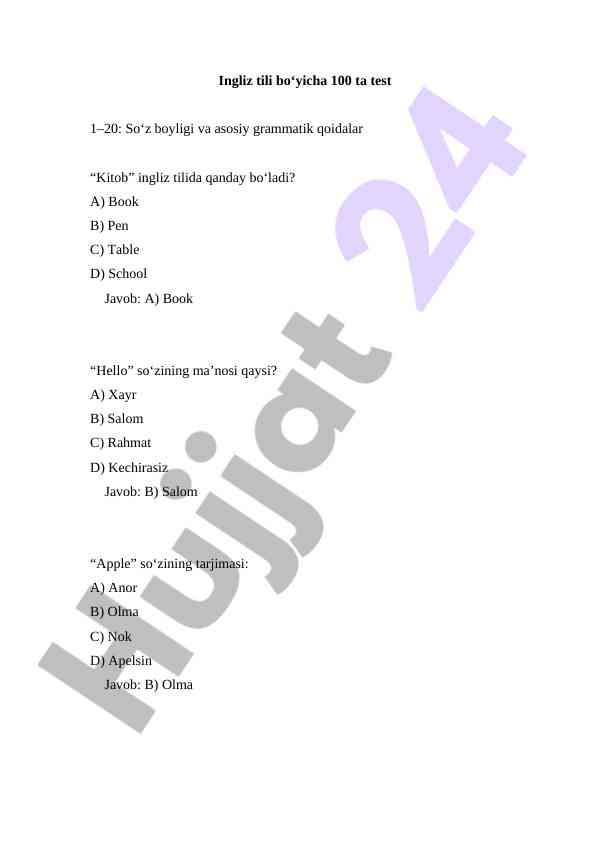 Ingliz tili bo‘yicha 100 ta test

1–20: So‘z boyligi va asosiy grammatik qoidalar

“Kitob” ingliz tilida qanday bo‘ladi?
A) Book
B) Pen
C) Table
D) School
Javob: A) Book

“Hello” so‘zining ma’nosi qaysi?
A) Xayr
B) Salom
C) Rahmat
D) Kechirasiz
Javob: B) Salom

“Apple” so‘zining tarjimasi:
A) Anor
B) Olma
C) Nok
D) Apelsin
Javob: B) Olma

Hujjat 24